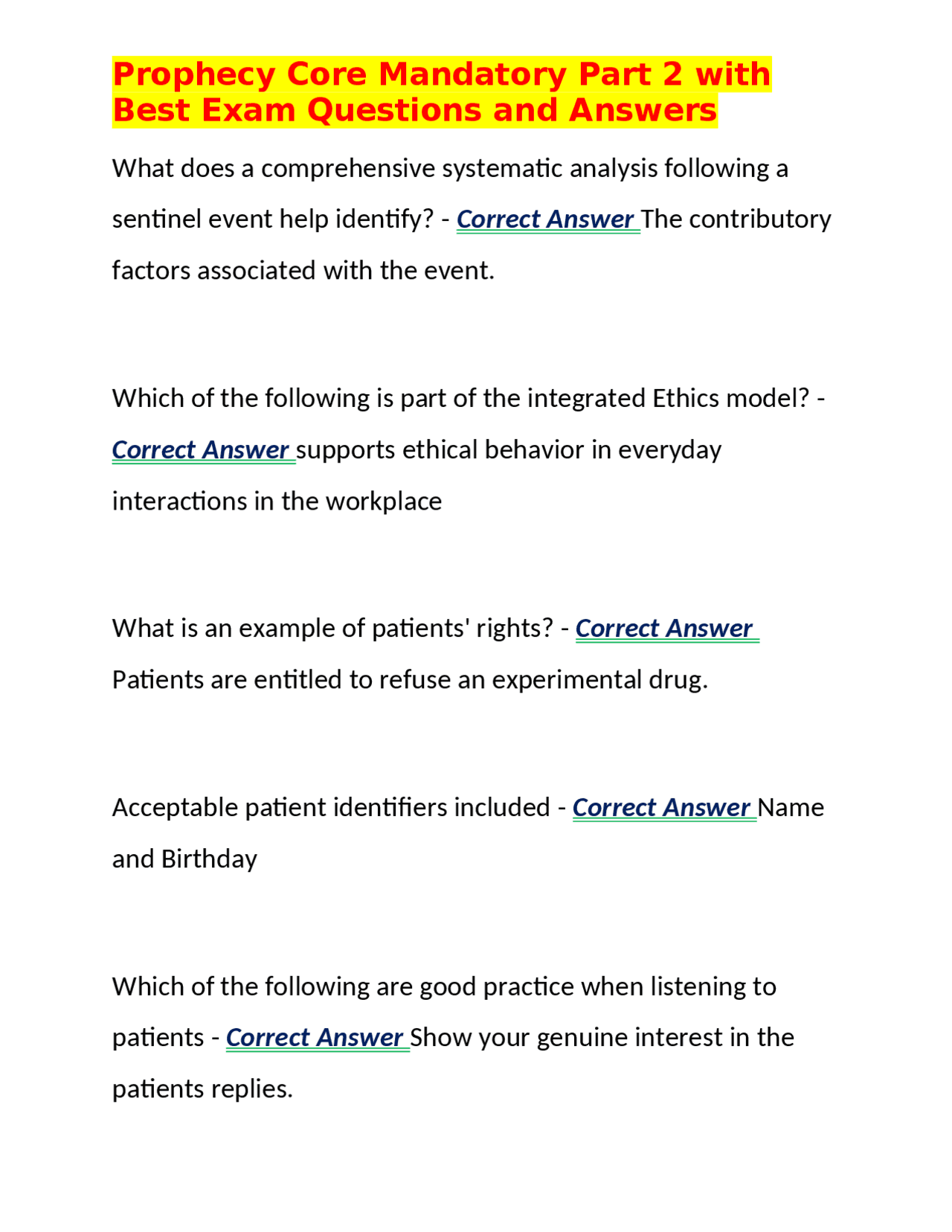 Prophecy Core Mandatory Part 2 with Best Exam Questions and Answers

What does a comprehensive systematic analysis following a sentinel event help identify? - Correct Answer The contributory factors associated with the event.

Which of the following is part of the integrated Ethics model? - Correct Answer supports ethical behavior in everyday interactions in the workplace

What is an example of patients' rights? - Correct Answer Patients are entitled to refuse an experimental drug.

Acceptable patient identifiers included - Correct Answer Name and Birthday

Which of the following are good practice when listening to patients - Correct Answer Show your genuine interest in the patients replies.